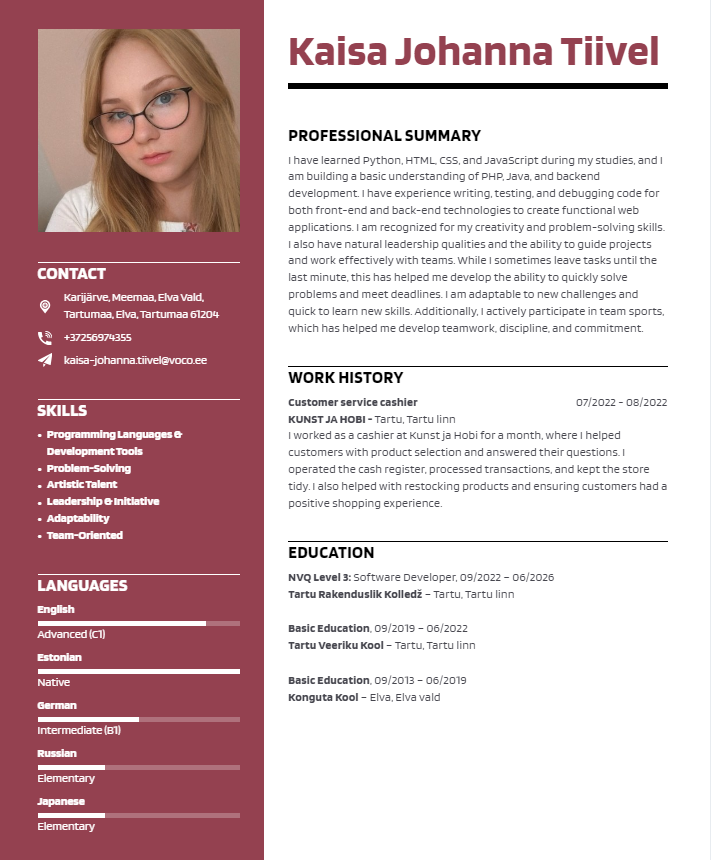 CONTACT

Karijärve, Meemaa, Elva Vald, Tartumaa, Elva, Tartumaa 61204

+37256974355

kaisa-johanna.tiivel@voco.ee

SKILLS

- Programming Languages & Development Tools
- Problem-Solving
- Artistic Talent
- Leadership & Initiative
- Adaptability
- Team-Oriented

LANGUAGES

English
Advanced (C1)

Estonian
Native

German
Intermediate (B1)

Russian
Elementary

Japanese
Elementary

Kaisa Johanna Tiivel

PROFESSIONAL SUMMARY

I have learned Python, HTML, CSS, and JavaScript during my studies, and I am building a basic understanding of PHP, Java, and backend development. I have experience writing, testing, and debugging code for both front-end and back-end technologies to create functional web applications. I am recognized for my creativity and problem-solving skills. I also have natural leadership qualities and the ability to guide projects and work effectively with teams. While I sometimes leave tasks until the last minute, this has helped me develop the ability to quickly solve problems and meet deadlines. I am adaptable to new challenges and quick to learn new skills. Additionally, I actively participate in team sports, which has helped me develop teamwork, discipline, and commitment.

WORK HISTORY

Customer service cashier 07/2022 - 08/2022
KUNST JA HOBI - Tartu, Tartu linn
I worked as a cashier at Kunst ja Hobi for a month, where I helped customers with product selection and answered their questions. I operated the cash register, processed transactions, and kept the store tidy. I also helped with restocking products and ensuring customers had a positive shopping experience.

EDUCATION

NVQ Level 3: Software Developer, 09/2022 - 06/2026
Tartu Rakenduslik Kolledž - Tartu, Tartu linn

Basic Education, 09/2019 - 06/2022
Tartu Veeriku Kool - Tartu, Tartu linn

Basic Education, 09/2013 - 06/2019
Konguta Kool - Elva, Elva vald